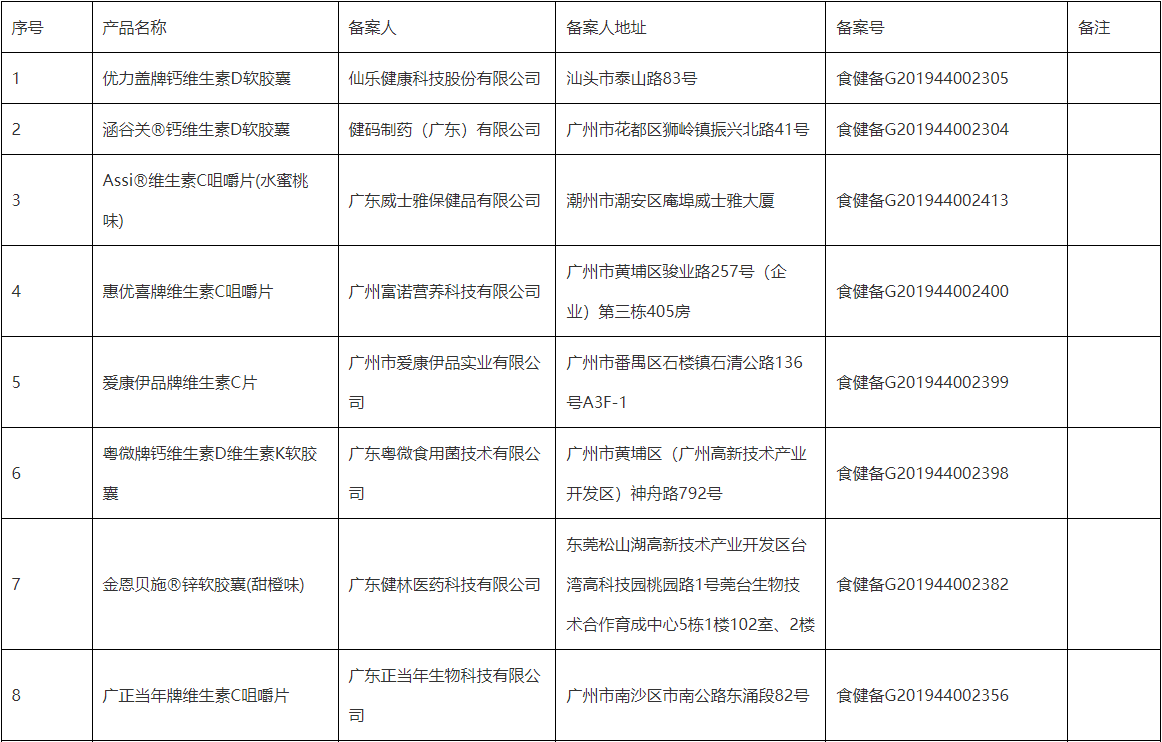 | 序号 | 产品名称 | 备案人 | 备案人地址 | 备案号 | 备注 |
|---|---|---|---|---|---|
| 1 | 优力盖牌钙维生素D软胶囊 | 仙乐健康科技股份有限公司 | 汕头市泰山路83号 | 食健备G201944002305 | |
| 2 | 涵谷关®钙维生素D软胶囊 | 健码制药（广东）有限公司 | 广州市花都区狮岭镇振兴北路41号 | 食健备G201944002304 | |
| 3 | Assi®维生素C咀嚼片(水蜜桃味) | 广东威士雅保健品有限公司 | 潮州市潮安区庵埠威士雅大厦 | 食健备G201944002413 | |
| 4 | 惠优喜牌维生素C咀嚼片 | 广州富诺营养科技有限公司 | 广州市黄埔区骏业路257号（企业）第三栋405房 | 食健备G201944002400 | |
| 5 | 爱康伊品牌维生素C片 | 广州市爱康伊品实业有限公司 | 广州市番禺区石楼镇石清公路136号A3F-1 | 食健备G201944002399 | |
| 6 | 粤微牌钙维生素D维生素K软胶囊 | 广东粤微食用菌技术有限公司 | 广州市黄埔区（广州高新技术产业开发区）神舟路792号 | 食健备G201944002398 | |
| 7 | 金恩贝施®锌软胶囊(甜橙味) | 广东健林医药科技有限公司 | 东莞松山湖高新技术产业开发区台湾高科技园桃园路1号莞台生物技术合作育成中心5栋1楼102室、2楼 | 食健备G201944002382 | |
| 8 | 广正当年牌维生素C咀嚼片 | 广东正当年生物科技有限公司 | 广州市南沙区市南公路东涌段82号 | 食健备G201944002356 | |